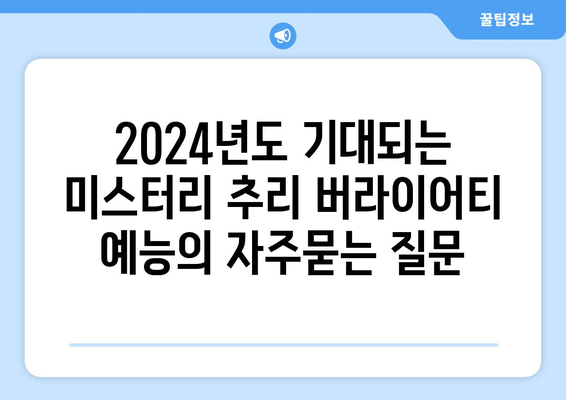 꿀팁정보

2024년도 기대되는 미스터리 추리 버라이어티 예능의 자주묻는 질문